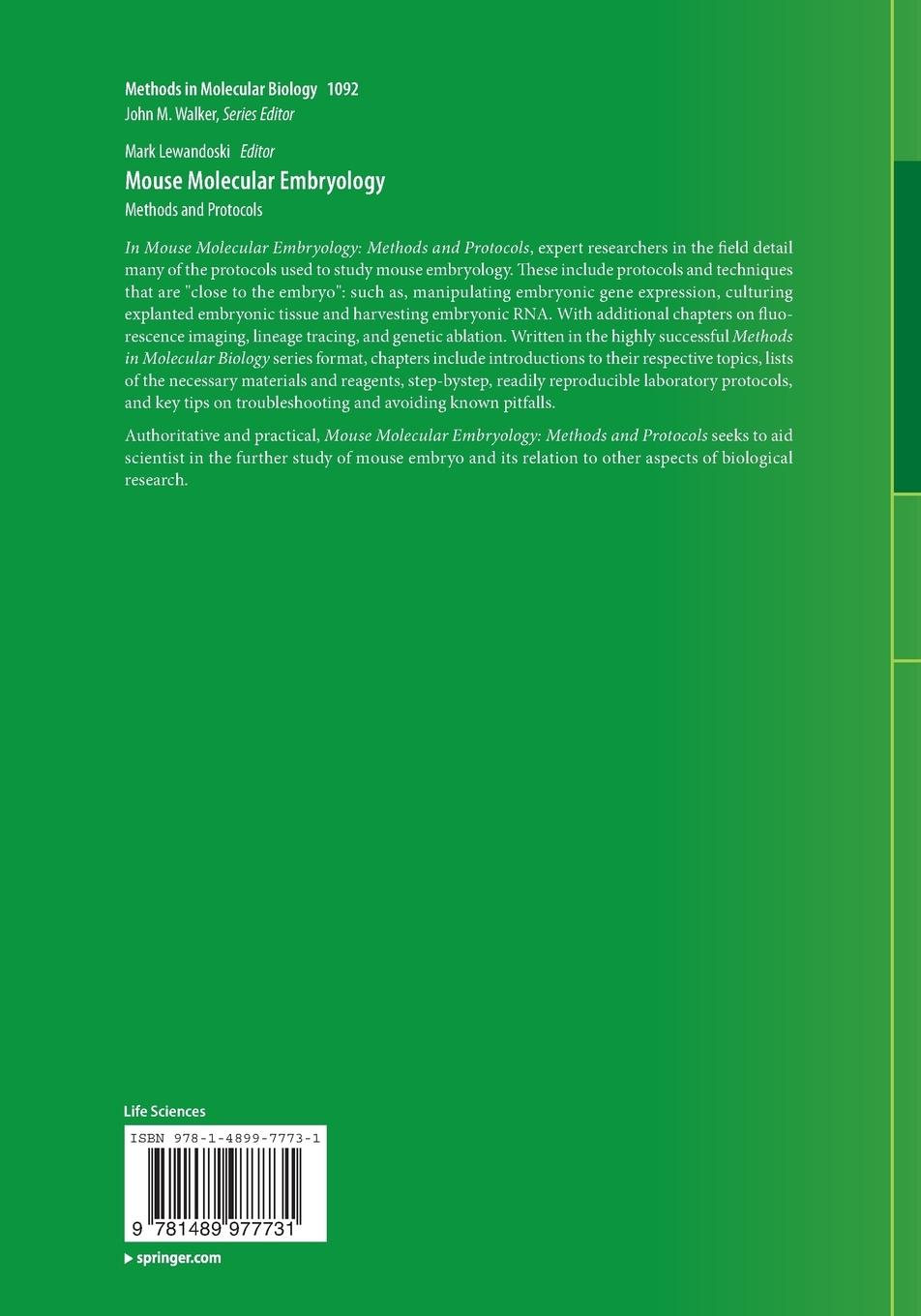 Methods in Molecular Biology 1092
John M. Walker, Series Editor

Mark Lewandoski Editor
Mouse Molecular Embryology
Methods and Protocols

In Mouse Molecular Embryology: Methods and Protocols, expert researchers in the field detail many of the protocols used to study mouse embryology. These include protocols and techniques that are "close to the embryo": such as, manipulating embryonic gene expression, culturing explanted embryonic tissue and harvesting embryonic RNA. With additional chapters on fluorescence imaging, lineage tracing, and genetic ablation. Written in the highly successful Methods in Molecular Biology series format, chapters include introductions to their respective topics, lists of the necessary materials and reagents, step-bystep, readily reproducible laboratory protocols, and key tips on troubleshooting and avoiding known pitfalls.

Authoritative and practical, Mouse Molecular Embryology: Methods and Protocols seeks to aid scientist in the further study of mouse embryo and its relation to other aspects of biological research.

Life Sciences

ISBN 978-1-4899-7773-1

9 781489 977731

springer.com